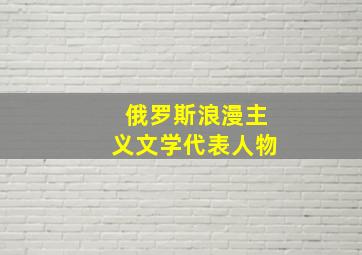 俄罗斯浪漫主义文学代表人物